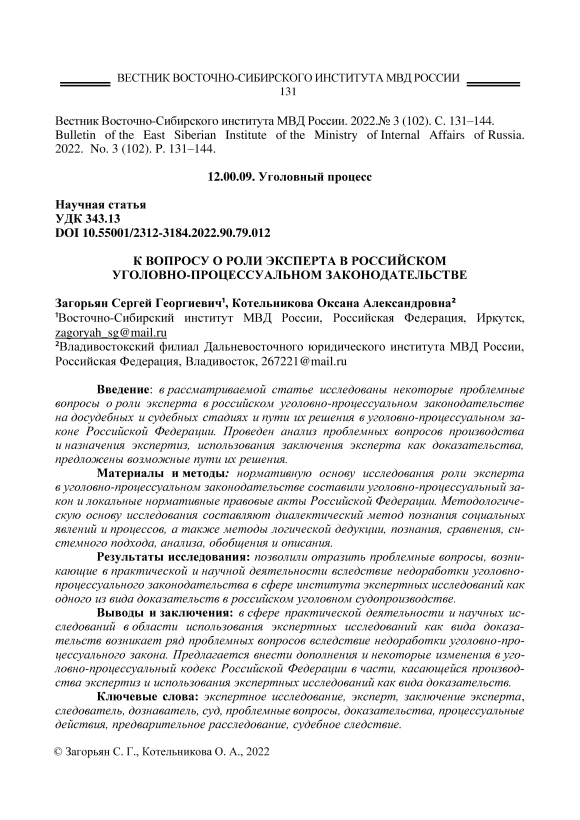 ВЕСТНИК ВОСТОЧНО-СИБИРСКОГО ИНСТИТУТА МВД РОССИИ
131

Вестник Восточно-Сибирского института МВД России. 2022.№ 3 (102). С. 131–144.
Bulletin of the East Siberian Institute of the Ministry of Internal Affairs of Russia. 2022. No. 3 (102). P. 131–144.

12.00.09. Уголовный процесс

Научная статья
УДК 343.13
DOI 10.55001/2312-3184.2022.90.79.012

К ВОПРОСУ О РОЛИ ЭКСПЕРТА В РОССИЙСКОМ УГОЛОВНО-ПРОЦЕССУАЛЬНОМ ЗАКОНОДАТЕЛЬСТВЕ

Загорьян Сергей Георгиевич¹, Котельникова Оксана Александровна²
¹Восточно-Сибирский институт МВД России, Российская Федерация, Иркутск, zagoryah_sg@mail.ru
²Владивостокский филиал Дальневосточного юридического института МВД России, Российская Федерация, Владивосток, 267221@mail.ru

Введение: в рассматриваемой статье исследованы некоторые проблемные вопросы о роли эксперта в российском уголовно-процессуальном законодательстве на досудебных и судебных стадиях и пути их решения в уголовно-процессуальном законе Российской Федерации. Проведен анализ проблемных вопросов производства и назначения экспертиз, использования заключения эксперта как доказательства, предложены возможные пути их решения.

Материалы и методы: нормативную основу исследования роли эксперта в уголовно-процессуальном законодательстве составили уголовно-процессуальный закон и локальные нормативные правовые акты Российской Федерации. Методологическую основу исследования составляют диалектический метод познания социальных явлений и процессов, а также методы логической дедукции, познания, сравнения, системного подхода, анализа, обобщения и описания.

Результаты исследования: позволили отразить проблемные вопросы, возникающие в практической и научной деятельности вследствие недоработки уголовно-процессуального законодательства в сфере института экспертных исследований как одного из вида доказательств в российском уголовном судопроизводстве.

Выводы и заключения: в сфере практической деятельности и научных исследований в области использования экспертных исследований как вида доказательств возникает ряд проблемных вопросов вследствие недоработки уголовно-процессуального закона. Предлагается внести дополнения и некоторые изменения в уголовно-процессуальный кодекс Российской Федерации в части, касающейся производства экспертиз и использования экспертных исследований как вида доказательств.

Ключевые слова: экспертное исследование, эксперт, заключение эксперта, следователь, дознаватель, суд, проблемные вопросы, доказательства, процессуальные действия, предварительное расследование, судебное следствие.

© Загорьян С. Г., Котельникова О. А., 2022